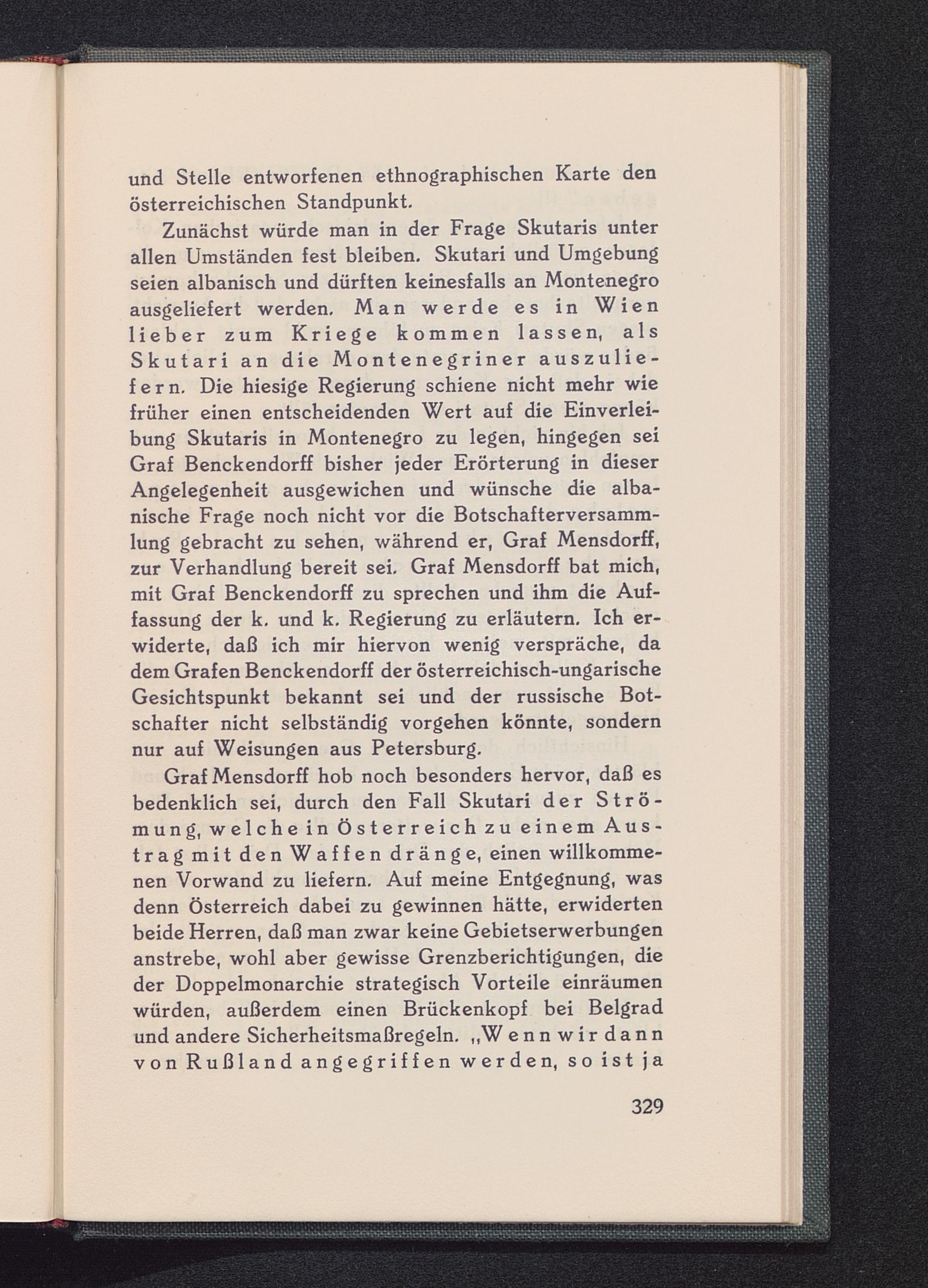 und Stelle entworfenen ethnographischen Karte den österreichischen Standpunkt.

Zunächst würde man in der Frage Skutaris unter allen Umständen fest bleiben. Skutari und Umgebung seien albanisch und dürften keinesfalls an Montenegro ausgeliefert werden. Man werde es in Wien lieber zum Kriege kommen lassen, als Skutari an die Montenegriner auszuliefern. Die hiesige Regierung schiene nicht mehr wie früher einen entscheidenden Wert auf die Einverleibung Skutaris in Montenegro zu legen, hingegen sei Graf Benckendorff bisher jeder Erörterung in dieser Angelegenheit ausgewichen und wünsche die albanische Frage noch nicht vor die Botschafterversammlung gebracht zu sehen, während er, Graf Mensdorff, zur Verhandlung bereit sei. Graf Mensdorff bat mich, mit Graf Benckendorff zu sprechen und ihm die Auffassung der k. und k. Regierung zu erläutern. Ich erwiderte, daß ich mir hiervon wenig verspräche, da dem Grafen Benckendorff der österreichisch-ungarische Gesichtspunkt bekannt sei und der russische Botschafter nicht selbständig vorgehen könnte, sondern nur auf Weisungen aus Petersburg.

Graf Mensdorff hob noch besonders hervor, daß es bedenklich sei, durch den Fall Skutari der Strömung, welche in Österreich zu einem Austrag mit den Waffen dränge, einen willkommenen Vorwand zu liefern. Auf meine Entgegnung, was denn Österreich dabei zu gewinnen hätte, erwiderten beide Herren, daß man zwar keine Gebietserwerbungen anstrebe, wohl aber gewisse Grenzberichtigungen, die der Doppelmonarchie strategisch Vorteile einräumen würden, außerdem einen Brückenkopf bei Belgrad und andere Sicherheitsmaßregeln. „Wenn wir dann von Rußland angegriffen werden, so ist ja

329